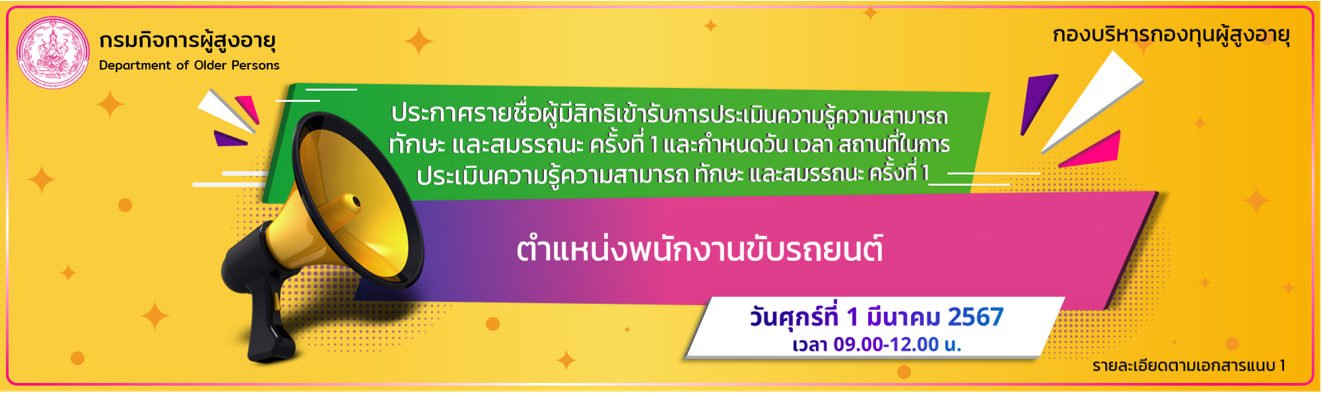 กรมกิจการผู้สูงอายุ
Department of Older Persons

กองบริหารกองทุนผู้สูงอายุ

ประกาศรายชื่อผู้มีสิทธิเข้ารับการประเมินความรู้ความสามารถ ทักษะ และสมรรถนะ ครั้งที่ 1 และกำหนดวัน เวลา สถานที่ในการประเมินความรู้ความสามารถ ทักษะ และสมรรถนะ ครั้งที่ 1

ตำแหน่งพนักงานขับรถยนต์

วันศุกร์ที่ 1 มีนาคม 2567
เวลา 09.00-12.00 น.

รายละเอียดตามเอกสารแนบ 1